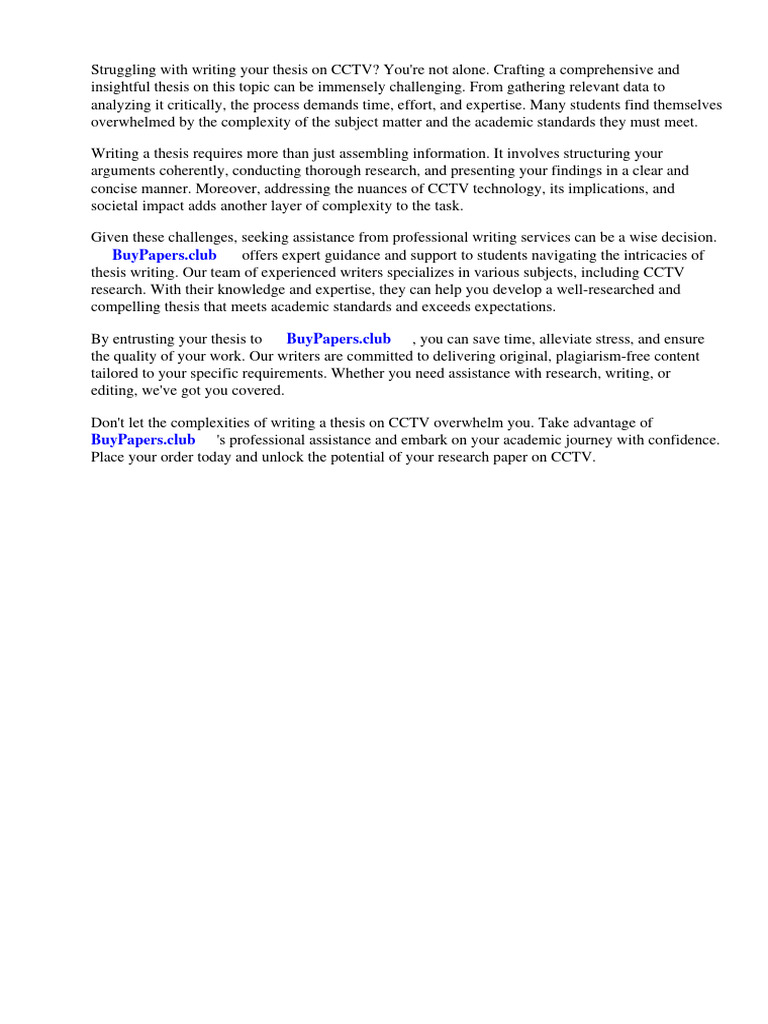 Struggling with writing your thesis on CCTV? You're not alone. Crafting a comprehensive and insightful thesis on this topic can be immensely challenging. From gathering relevant data to analyzing it critically, the process demands time, effort, and expertise. Many students find themselves overwhelmed by the complexity of the subject matter and the academic standards they must meet.

Writing a thesis requires more than just assembling information. It involves structuring your arguments coherently, conducting thorough research, and presenting your findings in a clear and concise manner. Moreover, addressing the nuances of CCTV technology, its implications, and societal impact adds another layer of complexity to the task.

Given these challenges, seeking assistance from professional writing services can be a wise decision. BuyPapers.club offers expert guidance and support to students navigating the intricacies of thesis writing. Our team of experienced writers specializes in various subjects, including CCTV research. With their knowledge and expertise, they can help you develop a well-researched and compelling thesis that meets academic standards and exceeds expectations.

By entrusting your thesis to BuyPapers.club , you can save time, alleviate stress, and ensure the quality of your work. Our writers are committed to delivering original, plagiarism-free content tailored to your specific requirements. Whether you need assistance with research, writing, or editing, we've got you covered.

Don't let the complexities of writing a thesis on CCTV overwhelm you. Take advantage of BuyPapers.club 's professional assistance and embark on your academic journey with confidence. Place your order today and unlock the potential of your research paper on CCTV.